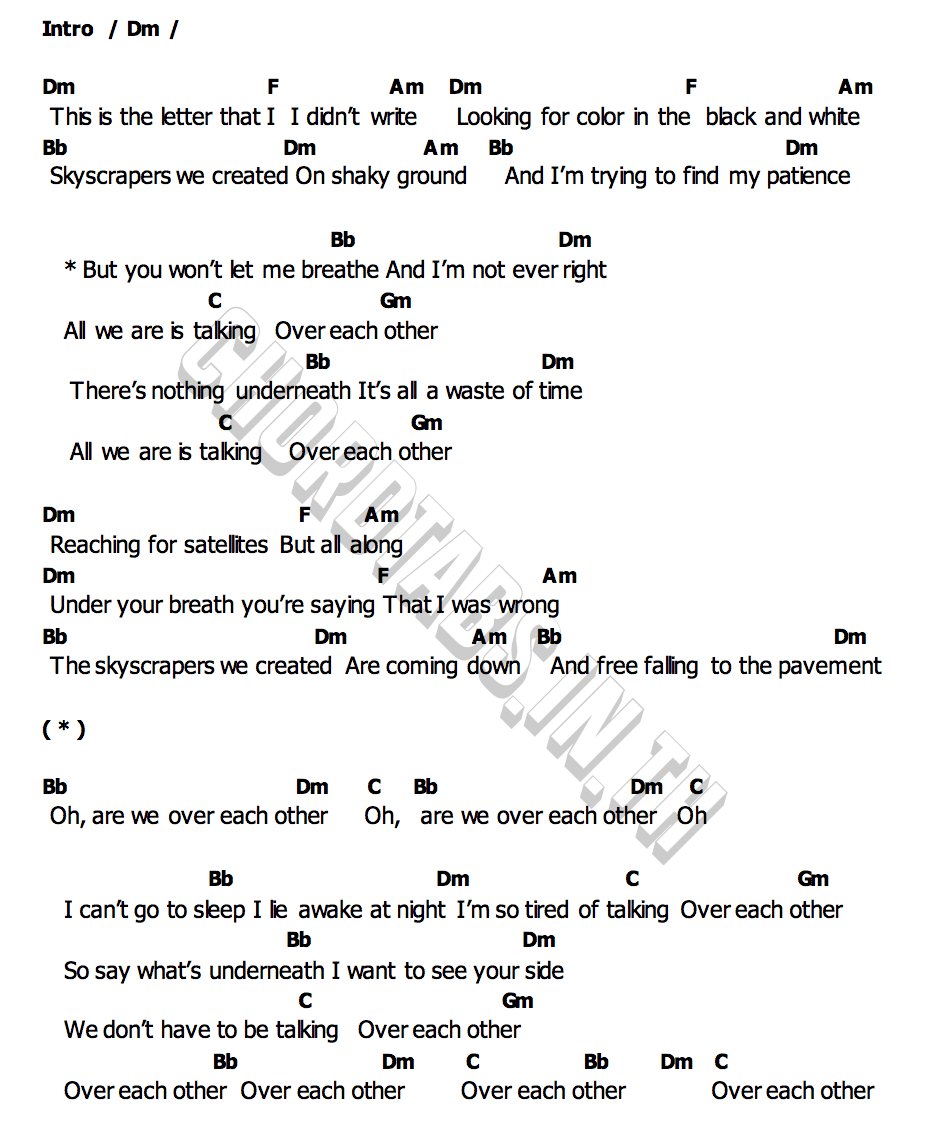 Intro / Dm /

Dm F Am Dm F Am
This is the letter that I I didn't write Looking for color in the black and white
Bb Dm Am Bb Dm
Skyscrapers we created On shaky ground And I'm trying to find my patience

Bb Dm
* But you won't let me breathe And I'm not ever right
C Gm
All we are is talking Over each other
Bb Dm
There's nothing underneath It's all a waste of time
C Gm
All we are is talking Over each other

Dm F Am
Reaching for satellites But all along
Dm F Am
Under your breath you're saying That I was wrong
Bb Dm Am Bb Dm
The skyscrapers we created Are coming down And free falling to the pavement

( * )

Bb Dm C Bb Dm C
Oh, are we over each other Oh, are we over each other Oh

Bb Dm C Gm
I can't go to sleep I lie awake at night I'm so tired of talking Over each other
Bb Dm
So say what's underneath I want to see your side
C Gm
We don't have to be talking Over each other
Bb Dm C Bb Dm C
Over each other Over each other Over each other Over each other

CHORDTABS.IN.TH